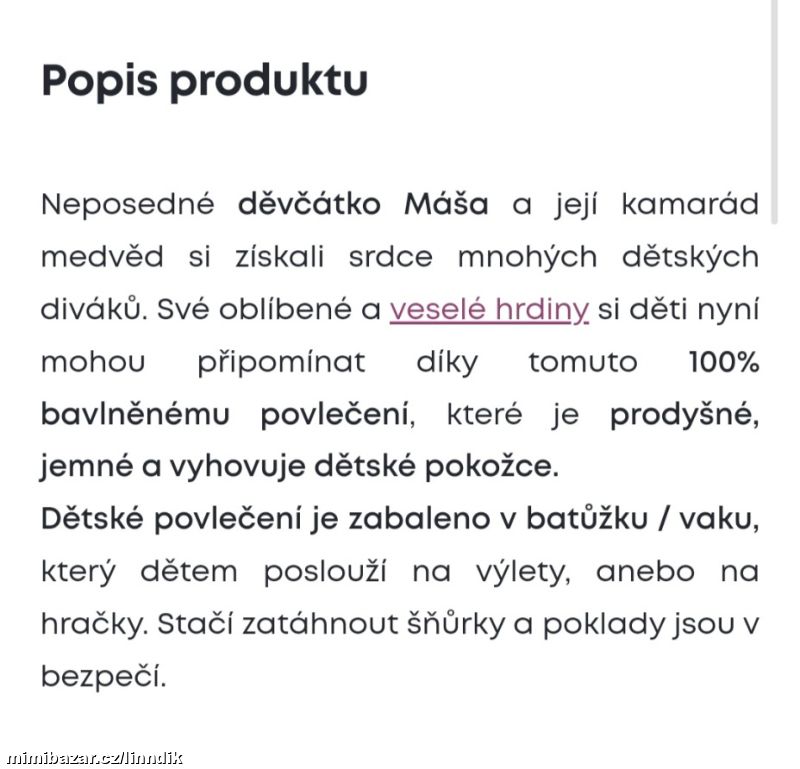 Popis produktu

Neposedné děvčátko Máša a její kamarád medvěd si získali srdce mnohých dětských diváků. Své oblíbené a veselé hrdiny si děti nyní mohou připomínat díky tomuto 100% bavlněnému povlečení, které je prodyšné, jemné a vyhovuje dětské pokožce.
Dětské povlečení je zabaleno v batůžku / vaku, který dětem poslouží na výlety, anebo na hračky. Stačí zatáhnout šňůrky a poklady jsou v bezpečí.

mimibazar.cz/linndik